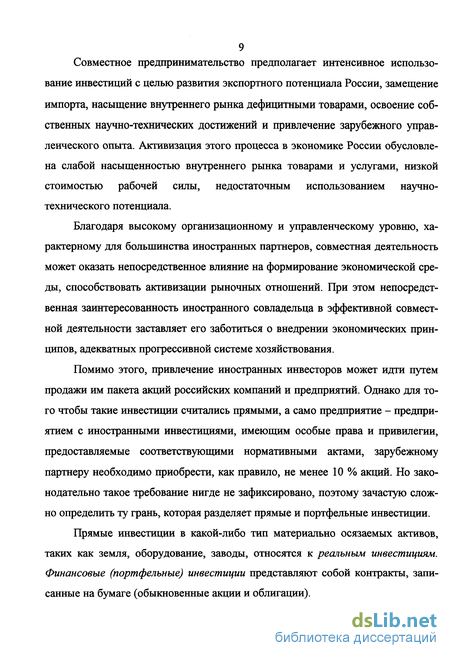 9

Совместное предпринимательство предполагает интенсивное использование инвестиций с целью развития экспортного потенциала России, замещение импорта, насыщение внутреннего рынка дефицитными товарами, освоение собственных научно-технических достижений и привлечение зарубежного управленческого опыта. Активизация этого процесса в экономике России обусловлена слабой насыщенностью внутреннего рынка товарами и услугами, низкой стоимостью рабочей силы, недостаточным использованием научно-технического потенциала.

Благодаря высокому организационному и управленческому уровню, характерному для большинства иностранных партнеров, совместная деятельность может оказать непосредственное влияние на формирование экономической среды, способствовать активизации рыночных отношений. При этом непосредственная заинтересованность иностранного совладельца в эффективной совместной деятельности заставляет его заботиться о внедрении экономических принципов, адекватных прогрессивной системе хозяйствования.

Помимо этого, привлечение иностранных инвесторов может идти путем продажи им пакета акций российских компаний и предприятий. Однако для того чтобы такие инвестиции считались прямыми, а само предприятие – предприятием с иностранными инвестициями, имеющим особые права и привилегии, предоставляемые соответствующими нормативными актами, зарубежному партнеру необходимо приобрести, как правило, не менее 10 % акций. Но законодательно такое требование нигде не зафиксировано, поэтому зачастую сложно определить ту грань, которая разделяет прямые и портфельные инвестиции.

Прямые инвестиции в какой-либо тип материально осязаемых активов, таких как земля, оборудование, заводы, относятся к реальным инвестициям. Финансовые (портфельные) инвестиции представляют собой контракты, записанные на бумаге (обыкновенные акции и облигации).

dsLib.net
библиотека диссертаций